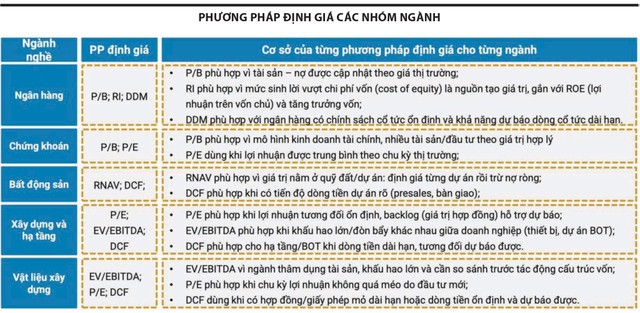 PHƯƠNG PHÁP ĐỊNH GIÁ CÁC NHÓM NGÀNH

| Ngành nghề | PP định giá | Cơ sở của từng phương pháp định giá cho từng ngành |
|---|---|---|
| Ngân hàng | P/B; RI; DDM | • P/B phù hợp vì tài sản – nợ được cập nhật theo giá thị trường; • RI phù hợp vì mức sinh lời vượt chi phí vốn (cost of equity) là nguồn tạo giá trị, gắn với ROE (lợi nhuận trên vốn chủ) và tăng trưởng vốn; • DDM phù hợp với ngân hàng có chính sách cổ tức ổn định và khả năng dự báo dòng cổ tức dài hạn. |
| Chứng khoán | P/B; P/E | • P/B phù hợp vì mô hình kinh doanh tài chính, nhiều tài sản/đầu tư theo giá trị hợp lý • P/E dùng khi lợi nhuận được trung bình theo chu kỳ thị trường; |
| Bất động sản | RNAV; DCF; | • RNAV phù hợp vì giá trị nằm ở quỹ đất/dự án: định giá từng dự án rồi trừ nợ ròng; • DCF phù hợp khi có tiến độ dòng tiền dự án rõ (presales, bàn giao); |
| Xây dựng và hạ tầng | P/E; EV/EBITDA; DCF | • P/E phù hợp khi lợi nhuận tương đối ổn định, backlog (giá trị hợp đồng) hỗ trợ dự báo; • EV/EBITDA phù hợp khi khấu hao lớn/đòn bẩy khác nhau giữa doanh nghiệp (thiết bị, dự án BOT); • DCF phù hợp cho hạ tầng/BOT khi dòng tiền dài hạn, tương đối dự báo được. |
| Vật liệu xây dựng | EV/EBITDA; P/E; DCF | • EV/EBITDA vì ngành thâm dụng tài sản, khấu hao lớn và cần so sánh trước tác động cấu trúc vốn; • P/E phù hợp khi chu kỳ lợi nhuận không quá méo do đầu tư mới; • DCF dùng khi có hợp đồng/giấy phép mỏ dài hạn hoặc dòng tiền ổn định và dự báo được. |